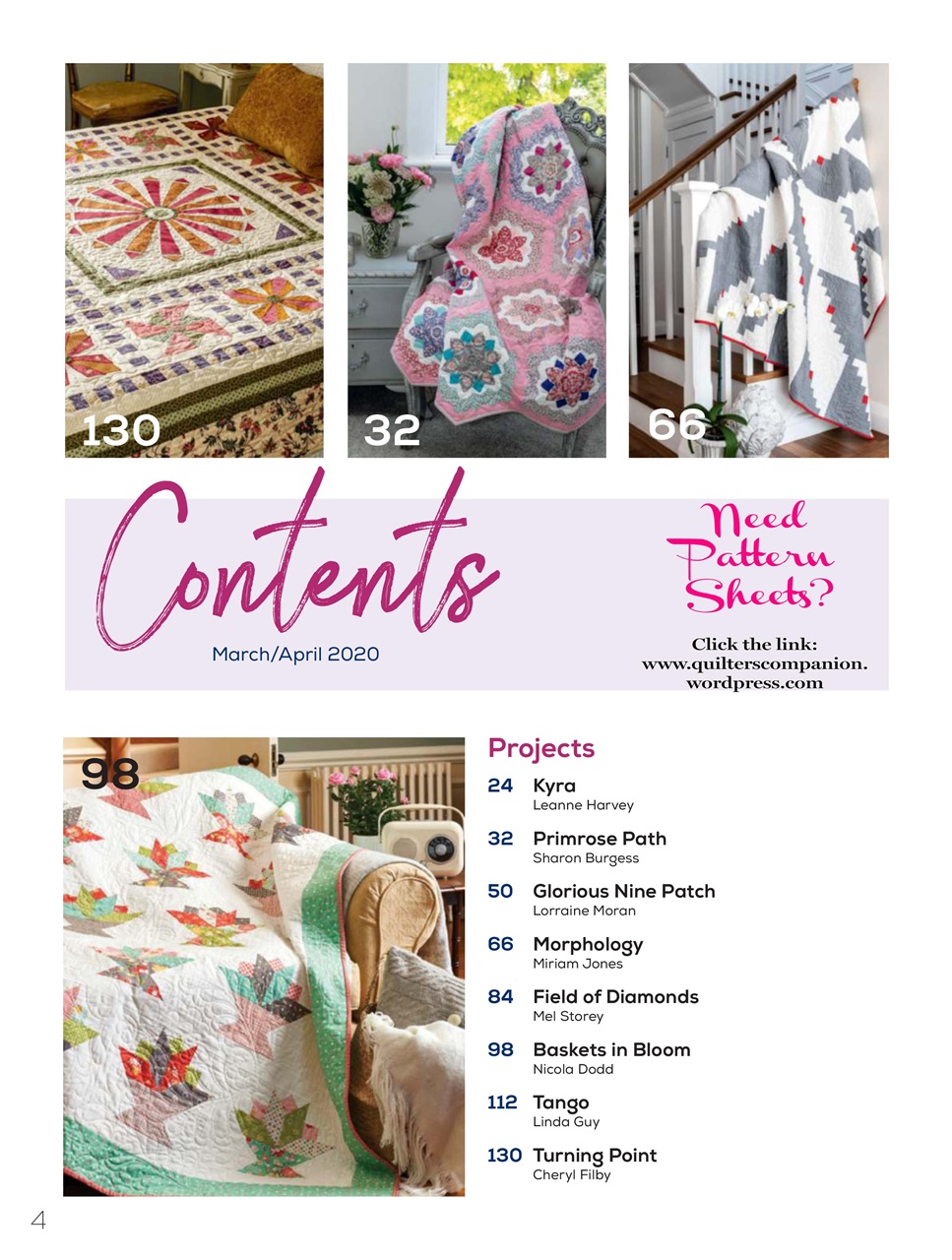 130

32

66

Contents

March/April 2020

Need Pattern Sheets?

Click the link: www.quilterscompanion.wordpress.com

98

Projects

24 Kyra
Leanne Harvey

32 Primrose Path
Sharon Burgess

50 Glorious Nine Patch
Lorraine Moran

66 Morphology
Miriam Jones

84 Field of Diamonds
Mel Storey

98 Baskets in Bloom
Nicola Dodd

112 Tango
Linda Guy

130 Turning Point
Cheryl Filby

4